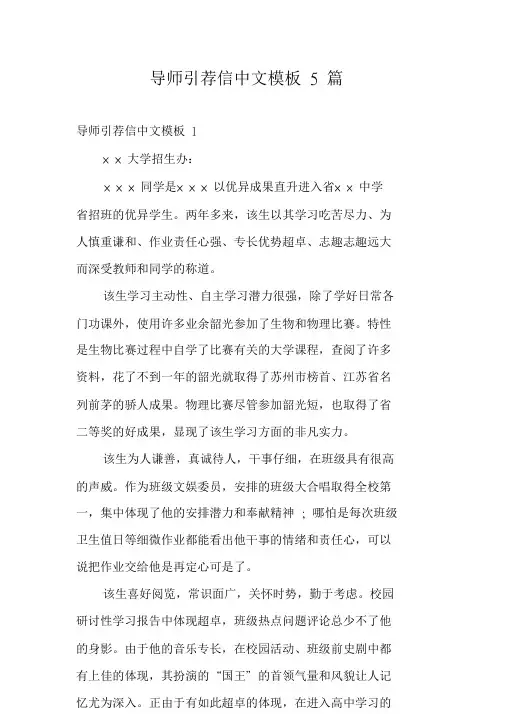 导师引荐信中文模板 5 篇

导师引荐信中文模板 1

× × 大学招生办：

× × × 同学是× × × 以优异成果直升进入省× × 中学省招班的优异学生。两年多来，该生以其学习吃苦尽力、为人慎重谦和、作业责任心强、专长优势超卓、志趣志趣远大而深受教师和同学的称道。

该生学习主动性、自主学习潜力很强，除了学好日常各门功课外，使用许多业余韶光参加了生物和物理比赛。特性是生物比赛过程中自学了比赛有关的大学课程，查阅了许多资料，花了不到一年的韶光就取得了苏州市榜首、江苏省名列前茅的骄人成果。物理比赛尽管参加韶光短，也取得了省二等奖的好成果，显现了该生学习方面的非凡实力。

该生为人谦善，真诚待人，干事仔细，在班级具有很高的声威。作为班级文娱委员，安排的班级大合唱取得全校第一，集中体现了他的安排潜力和奉献精神 ；哪怕是每次班级卫生值日等细微作业都能看出他干事的情绪和责任心，可以说把作业交给他是再定心可是了。

该生喜好阅览，常识面广，关怀时势，勤于考虑。校园研讨性学习报告中体现超卓，班级热点问题评论总少不了他的身影。由于他的音乐专长，在校园活动、班级前史剧中都有上佳的体现，其扮演的“国王”的首领气量和风貌让人记忆尤为深入。正由于有如此超卓的体现，在进入高中学习的